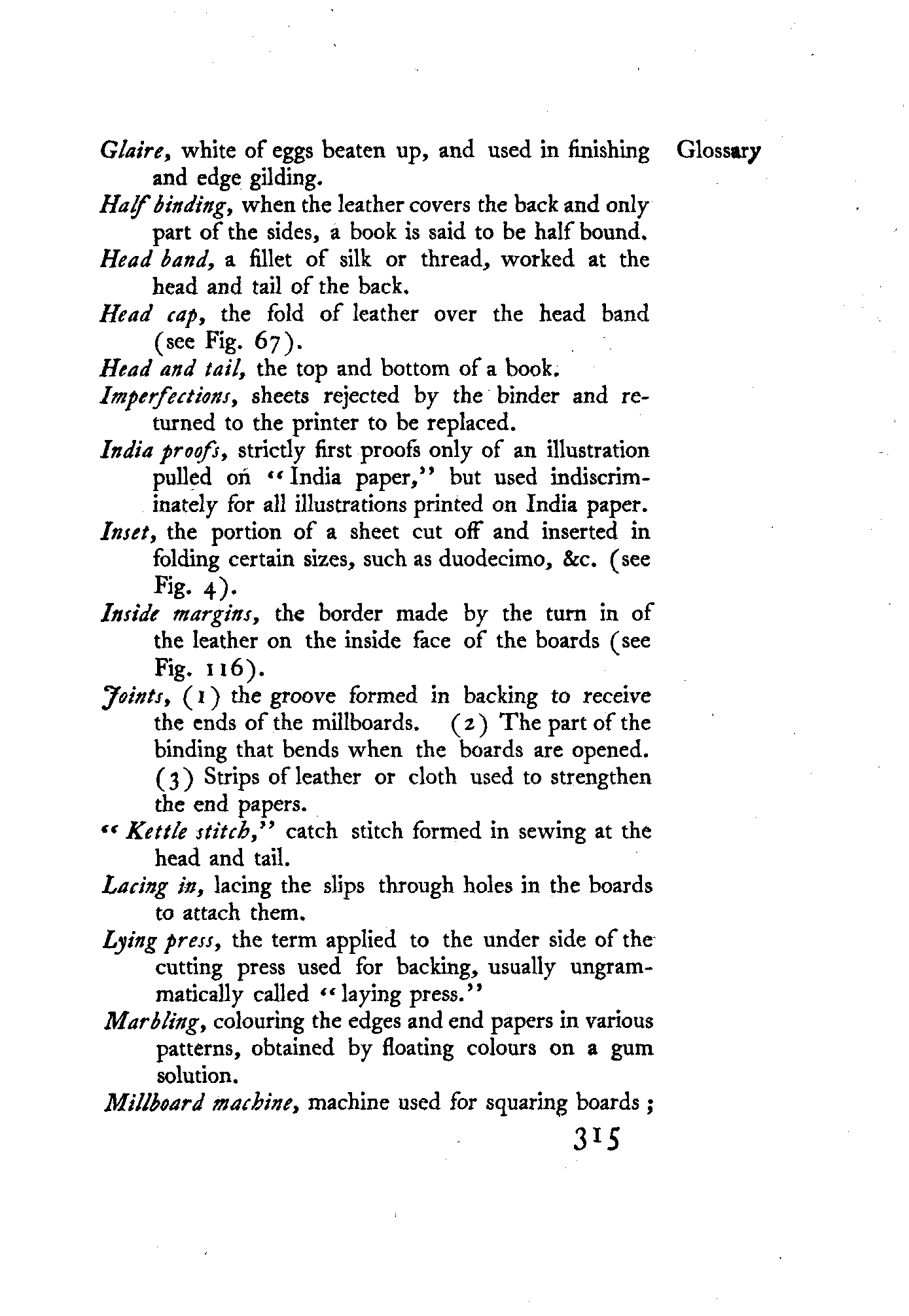 Glossary

Glaire, white of eggs beaten up, and used in finishing and edge gilding.

Half binding, when the leather covers the back and only part of the sides, a book is said to be half bound.

Head band, a fillet of silk or thread, worked at the head and tail of the back.

Head cap, the fold of leather over the head band (see Fig. 67).

Head and tail, the top and bottom of a book.

Imperfections, sheets rejected by the binder and returned to the printer to be replaced.

India proofs, strictly first proofs only of an illustration pulled on "India paper," but used indiscriminately for all illustrations printed on India paper.

Inset, the portion of a sheet cut off and inserted in folding certain sizes, such as duodecimo, &c. (see Fig. 4).

Inside margins, the border made by the turn in of the leather on the inside face of the boards (see Fig. 116).

Joints, (1) the groove formed in backing to receive the ends of the millboards. (2) The part of the binding that bends when the boards are opened. (3) Strips of leather or cloth used to strengthen the end papers.

"Kettle stitch," catch stitch formed in sewing at the head and tail.

Lacing in, lacing the slips through holes in the boards to attach them.

Lying press, the term applied to the under side of the cutting press used for backing, usually ungrammatically called "laying press."

Marbling, colouring the edges and end papers in various patterns, obtained by floating colours on a gum solution.

Millboard machine, machine used for squaring boards;

315